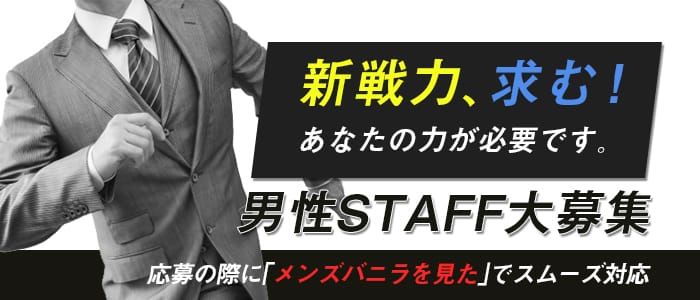 新戦力、求む！
あなたの力が必要です。

男性STAFF大募集

応募の際に「メンズバニラを見た」でスムーズ対応